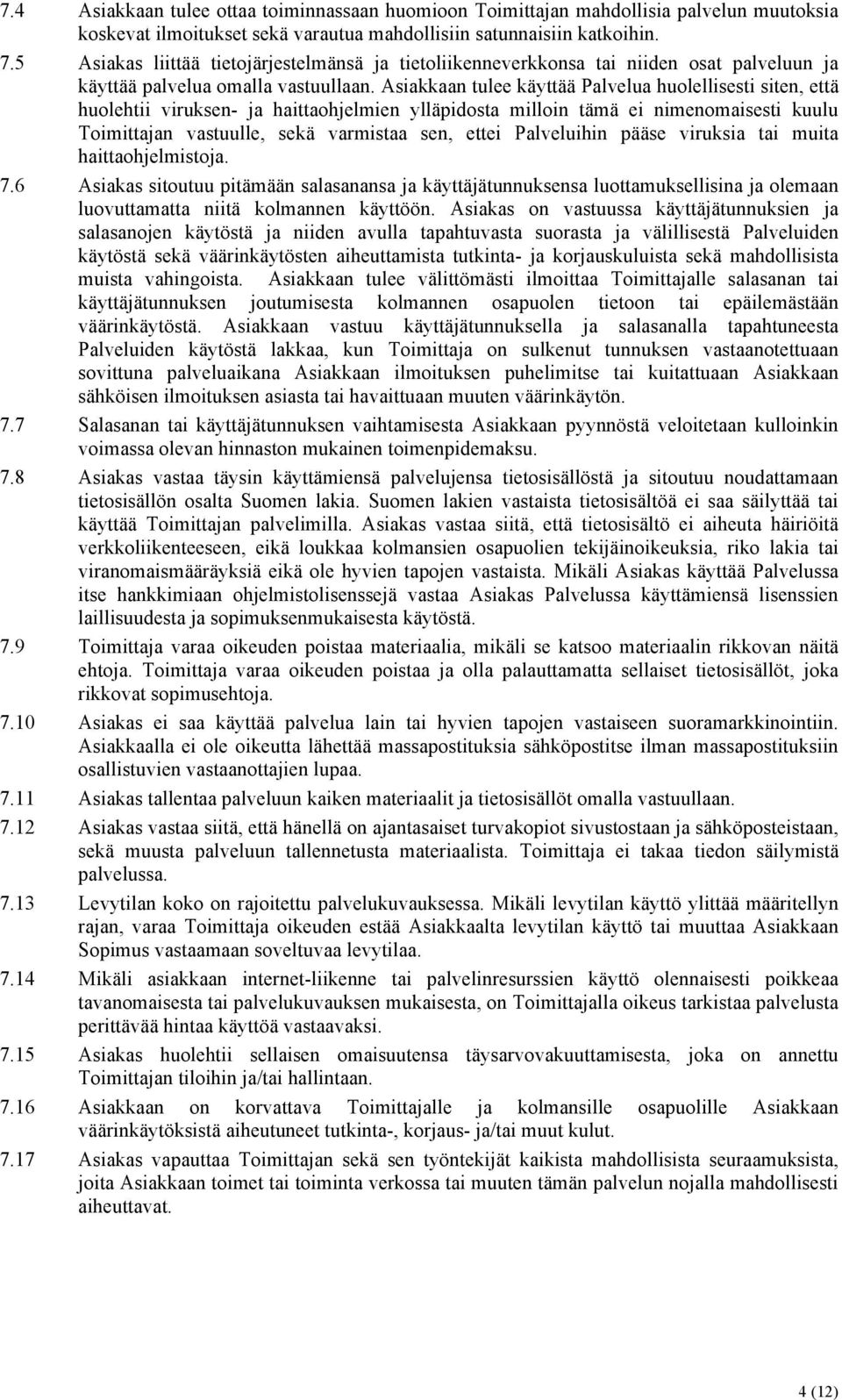 7.4 Asiakkaan tulee ottaa toiminnassaan huomioon Toimittajan mahdollisia palvelun muutoksia koskevat ilmoitukset sekä varautua mahdollisiin satunnaisiin katkoihin.

7.5 Asiakas liittää tietojärjestelmänsä ja tietoliikenneverkkonsa tai niiden osat palveluun ja käyttää palvelua omalla vastuullaan. Asiakkaan tulee käyttää Palvelua huolellisesti siten, että huolehtii viruksen- ja haittaohjelmien ylläpidosta milloin tämä ei nimenomaisesti kuulu Toimittajan vastuulle, sekä varmistaa sen, ettei Palveluihin pääse viruksia tai muita haittaohjelmistoja.

7.6 Asiakas sitoutuu pitämään salasanansa ja käyttäjätunnuksensa luottamuksellisina ja olemaan luovuttamatta niitä kolmannen käyttöön. Asiakas on vastuussa käyttäjätunnuksien ja salasanojen käytöstä ja niiden avulla tapahtuvasta suorasta ja välillisestä Palveluiden käytöstä sekä väärinkäytösten aiheuttamista tutkinta- ja korjauskuluista sekä mahdollisista muista vahingoista. Asiakkaan tulee välittömästi ilmoittaa Toimittajalle salasanan tai käyttäjätunnuksen joutumisesta kolmannen osapuolen tietoon tai epäilemästään väärinkäytöstä. Asiakkaan vastuu käyttäjätunnuksella ja salasanalla tapahtuneesta Palveluiden käytöstä lakkaa, kun Toimittaja on sulkenut tunnuksen vastaanotettuaan sovittuna palveluaikana Asiakkaan ilmoituksen puhelimitse tai kuitattuaan Asiakkaan sähköisen ilmoituksen asiasta tai havaittuaan muuten väärinkäytön.

7.7 Salasanan tai käyttäjätunnuksen vaihtamisesta Asiakkaan pyynnöstä veloitetaan kulloinkin voimassa olevan hinnaston mukainen toimenpidemaksu.

7.8 Asiakas vastaa täysin käyttämiensä palvelujensa tietosisällöstä ja sitoutuu noudattamaan tietosisällön osalta Suomen lakia. Suomen lakien vastaista tietosisältöä ei saa säilyttää tai käyttää Toimittajan palvelimilla. Asiakas vastaa siitä, että tietosisältö ei aiheuta häiriöitä verkkoliikenteeseen, eikä loukkaa kolmansien osapuolien tekijäinoikeuksia, riko lakia tai viranomaismääräyksiä eikä ole hyvien tapojen vastaista. Mikäli Asiakas käyttää Palvelussa itse hankkimiaan ohjelmistolisenssejä vastaa Asiakas Palvelussa käyttämiensä lisenssien laillisuudesta ja sopimuksenmukaisesta käytöstä.

7.9 Toimittaja varaa oikeuden poistaa materiaalia, mikäli se katsoo materiaalin rikkovan näitä ehtoja. Toimittaja varaa oikeuden poistaa ja olla palauttamatta sellaiset tietosisällöt, joka rikkovat sopimusehtoja.

7.10 Asiakas ei saa käyttää palvelua lain tai hyvien tapojen vastaiseen suoramarkkinointiin. Asiakkaalla ei ole oikeutta lähettää massapostituksia sähköpostitse ilman massapostituksiin osallistuvien vastaanottajien lupaa.

7.11 Asiakas tallentaa palveluun kaiken materiaalit ja tietosisällöt omalla vastuullaan.

7.12 Asiakas vastaa siitä, että hänellä on ajantasaiset turvakopiot sivustostaan ja sähköposteistaan, sekä muusta palveluun tallennetusta materiaalista. Toimittaja ei takaa tiedon säilymistä palvelussa.

7.13 Levytilan koko on rajoitettu palvelukuvauksessa. Mikäli levytilan käyttö ylittää määritellyn rajan, varaa Toimittaja oikeuden estää Asiakkaalta levytilan käyttö tai muuttaa Asiakkaan Sopimus vastaamaan soveltuvaa levytilaa.

7.14 Mikäli asiakkaan internet-liikenne tai palvelinresurssien käyttö olennaisesti poikkeaa tavanomaisesta tai palvelukuvauksen mukaisesta, on Toimittajalla oikeus tarkistaa palvelusta perittävää hintaa käyttöä vastaavaksi.

7.15 Asiakas huolehtii sellaisen omaisuutensa täysarvovakuuttamisesta, joka on annettu Toimittajan tiloihin ja/tai hallintaan.

7.16 Asiakkaan on korvattava Toimittajalle ja kolmansille osapuolille Asiakkaan väärinkäytöksistä aiheutuneet tutkinta-, korjaus- ja/tai muut kulut.

7.17 Asiakas vapauttaa Toimittajan sekä sen työntekijät kaikista mahdollisista seuraamuksista, joita Asiakkaan toimet tai toiminta verkossa tai muuten tämän palvelun nojalla mahdollisesti aiheuttavat.

4 (12)